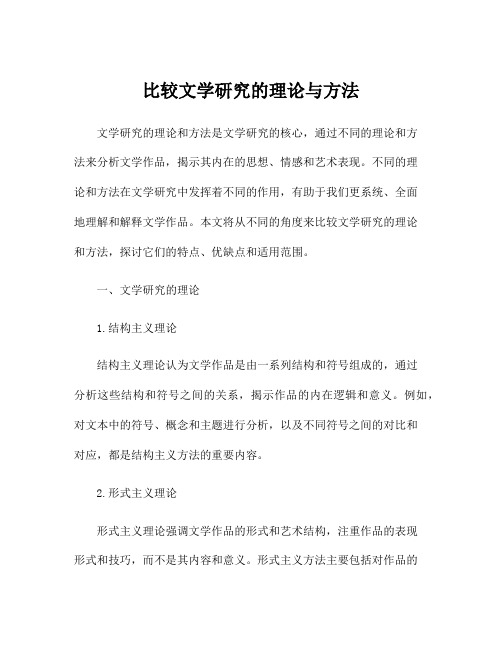 比较文学研究的理论与方法

文学研究的理论和方法是文学研究的核心，通过不同的理论和方法来分析文学作品，揭示其内在的思想、情感和艺术表现。不同的理论和方法在文学研究中发挥着不同的作用，有助于我们更系统、全面地理解和解释文学作品。本文将从不同的角度来比较文学研究的理论和方法，探讨它们的特点、优缺点和适用范围。

一、文学研究的理论

1.结构主义理论

结构主义理论认为文学作品是由一系列结构和符号组成的，通过分析这些结构和符号之间的关系，揭示作品的内在逻辑和意义。例如，对文本中的符号、概念和主题进行分析，以及不同符号之间的对比和对应，都是结构主义方法的重要内容。

2.形式主义理论

形式主义理论强调文学作品的形式和艺术结构，注重作品的表现形式和技巧，而不是其内容和意义。形式主义方法主要包括对作品的